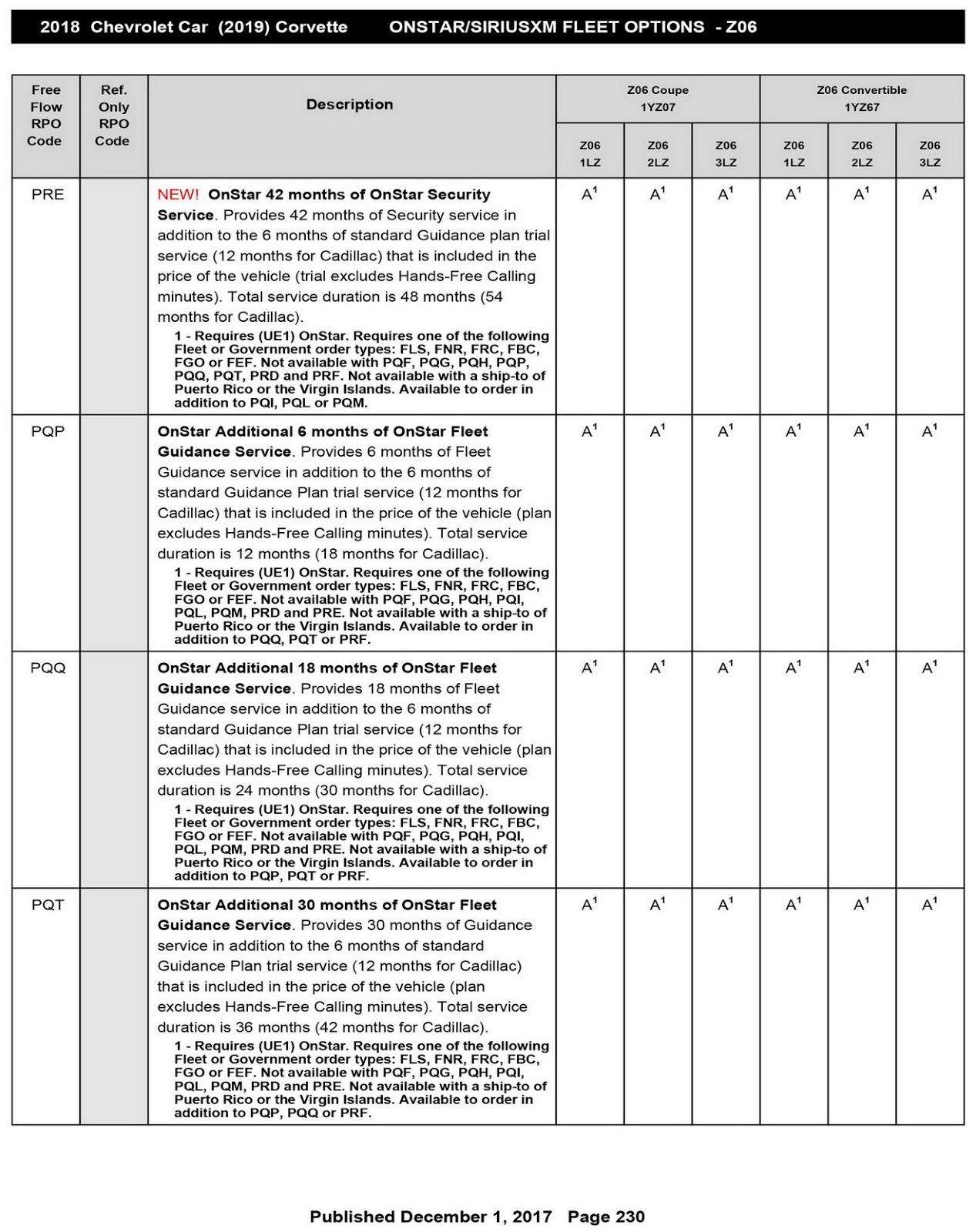 2018 Chevrolet Car (2019) Corvette ONSTAR/SIRIUSXM FLEET OPTIONS - Z06

| Free Flow RPO Code | Ref. Only RPO Code | Description | Z06 Coupe 1YZ07 Z06 1LZ | Z06 Coupe 1YZ07 Z06 2LZ | Z06 Coupe 1YZ07 Z06 3LZ | Z06 Convertible 1YZ67 Z06 1LZ | Z06 Convertible 1YZ67 Z06 2LZ | Z06 Convertible 1YZ67 Z06 3LZ |
|---|---|---|---|---|---|---|---|---|
| PRE | | NEW! OnStar 42 months of OnStar Security Service. Provides 42 months of Security service in addition to the 6 months of standard Guidance plan trial service (12 months for Cadillac) that is included in the price of the vehicle (trial excludes Hands-Free Calling minutes). Total service duration is 48 months (54 months for Cadillac). 1 - Requires (UE1) OnStar. Requires one of the following Fleet or Government order types: FLS, FNR, FRC, FBC, FGO or FEF. Not available with PQF, PQG, PQH, PQP, PQQ, PQT, PRD and PRF. Not available with a ship-to of Puerto Rico or the Virgin Islands. Available to order in addition to PQI, PQL or PQM. | $A^1$ | $A^1$ | $A^1$ | $A^1$ | $A^1$ | $A^1$ |
| PQP | | OnStar Additional 6 months of OnStar Fleet Guidance Service. Provides 6 months of Fleet Guidance service in addition to the 6 months of standard Guidance Plan trial service (12 months for Cadillac) that is included in the price of the vehicle (plan excludes Hands-Free Calling minutes). Total service duration is 12 months (18 months for Cadillac). 1 - Requires (UE1) OnStar. Requires one of the following Fleet or Government order types: FLS, FNR, FRC, FBC, FGO or FEF. Not available with PQF, PQG, PQH, PQI, PQL, PQM, PRD and PRE. Not available with a ship-to of Puerto Rico or the Virgin Islands. Available to order in addition to PQQ, PQT or PRF. | $A^1$ | $A^1$ | $A^1$ | $A^1$ | $A^1$ | $A^1$ |
| PQQ | | OnStar Additional 18 months of OnStar Fleet Guidance Service. Provides 18 months of Fleet Guidance service in addition to the 6 months of standard Guidance Plan trial service (12 months for Cadillac) that is included in the price of the vehicle (plan excludes Hands-Free Calling minutes). Total service duration is 24 months (30 months for Cadillac). 1 - Requires (UE1) OnStar. Requires one of the following Fleet or Government order types: FLS, FNR, FRC, FBC, FGO or FEF. Not available with PQF, PQG, PQH, PQI, PQL, PQM, PRD and PRE. Not available with a ship-to of Puerto Rico or the Virgin Islands. Available to order in addition to PQP, PQT or PRF. | $A^1$ | $A^1$ | $A^1$ | $A^1$ | $A^1$ | $A^1$ |
| PQT | | OnStar Additional 30 months of OnStar Fleet Guidance Service. Provides 30 months of Guidance service in addition to the 6 months of standard Guidance Plan trial service (12 months for Cadillac) that is included in the price of the vehicle (plan excludes Hands-Free Calling minutes). Total service duration is 36 months (42 months for Cadillac). 1 - Requires (UE1) OnStar. Requires one of the following Fleet or Government order types: FLS, FNR, FRC, FBC, FGO or FEF. Not available with PQF, PQG, PQH, PQI, PQL, PQM, PRD and PRE. Not available with a ship-to of Puerto Rico or the Virgin Islands. Available to order in addition to PQP, PQQ or PRF. | $A^1$ | $A^1$ | $A^1$ | $A^1$ | $A^1$ | $A^1$ |

Published December 1, 2017 Page 230